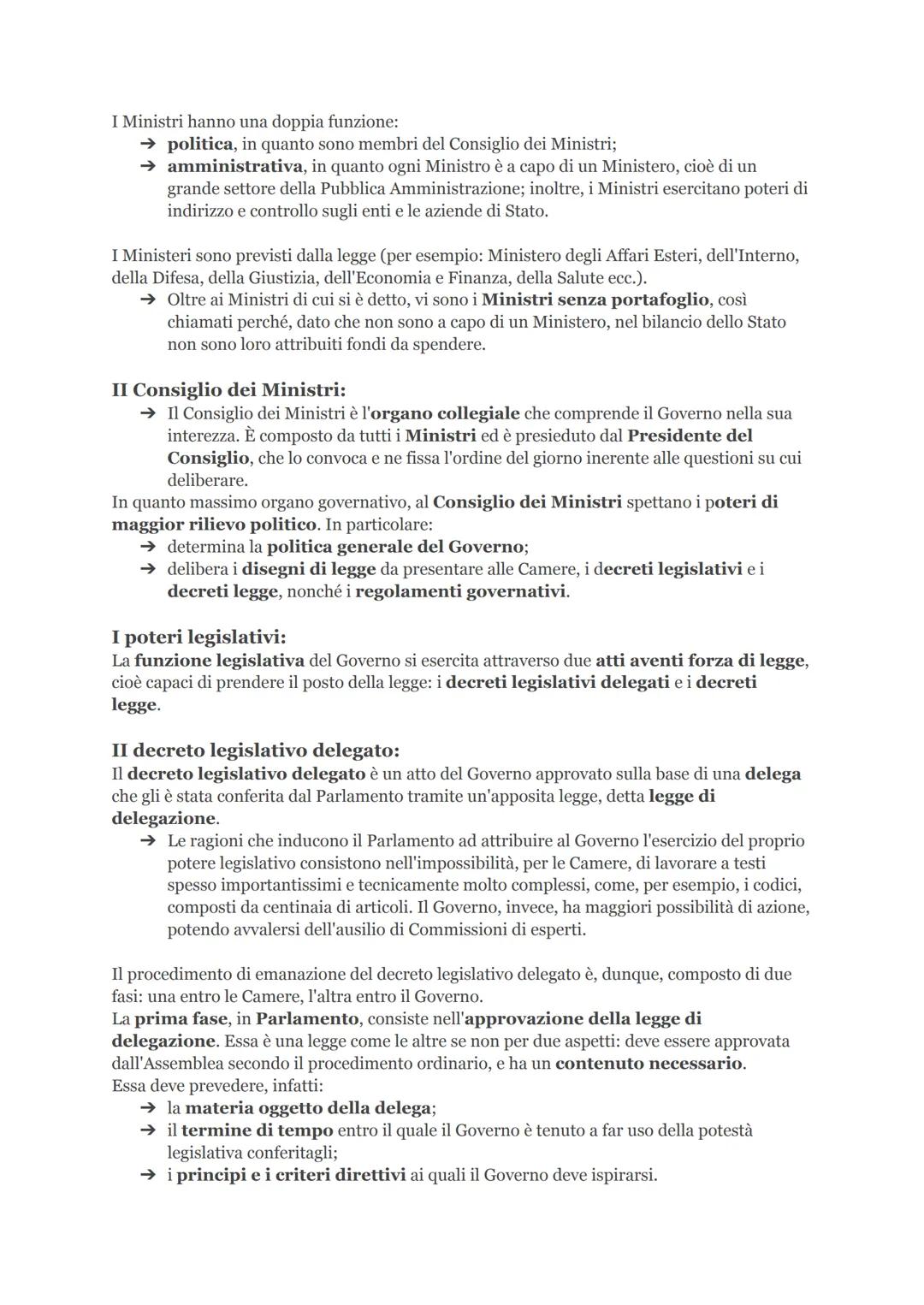 I Ministri hanno una doppia funzione:
➔ politica, in quanto sono membri del Consiglio dei Ministri;
➔ amministrativa, in quanto ogni Ministro è a capo di un Ministero, cioè di un grande settore della Pubblica Amministrazione; inoltre, i Ministri esercitano poteri di indirizzo e controllo sugli enti e le aziende di Stato.

I Ministeri sono previsti dalla legge (per esempio: Ministero degli Affari Esteri, dell'Interno, della Difesa, della Giustizia, dell'Economia e Finanza, della Salute ecc.).
➔ Oltre ai Ministri di cui si è detto, vi sono i Ministri senza portafoglio, così chiamati perché, dato che non sono a capo di un Ministero, nel bilancio dello Stato non sono loro attribuiti fondi da spendere.

II Consiglio dei Ministri:
➔ Il Consiglio dei Ministri è l'organo collegiale che comprende il Governo nella sua interezza. È composto da tutti i Ministri ed è presieduto dal Presidente del Consiglio, che lo convoca e ne fissa l'ordine del giorno inerente alle questioni su cui deliberare.
In quanto massimo organo governativo, al Consiglio dei Ministri spettano i poteri di maggior rilievo politico. In particolare:
➔ determina la politica generale del Governo;
➔ delibera i disegni di legge da presentare alle Camere, i decreti legislativi e i decreti legge, nonché i regolamenti governativi.

I poteri legislativi:
La funzione legislativa del Governo si esercita attraverso due atti aventi forza di legge, cioè capaci di prendere il posto della legge: i decreti legislativi delegati e i decreti legge.

II decreto legislativo delegato:
Il decreto legislativo delegato è un atto del Governo approvato sulla base di una delega che gli è stata conferita dal Parlamento tramite un'apposita legge, detta legge di delegazione.
➔ Le ragioni che inducono il Parlamento ad attribuire al Governo l'esercizio del proprio potere legislativo consistono nell'impossibilità, per le Camere, di lavorare a testi spesso importantissimi e tecnicamente molto complessi, come, per esempio, i codici, composti da centinaia di articoli. Il Governo, invece, ha maggiori possibilità di azione, potendo avvalersi dell'ausilio di Commissioni di esperti.

Il procedimento di emanazione del decreto legislativo delegato è, dunque, composto di due fasi: una entro le Camere, l'altra entro il Governo.
La prima fase, in Parlamento, consiste nell'approvazione della legge di delegazione. Essa è una legge come le altre se non per due aspetti: deve essere approvata dall'Assemblea secondo il procedimento ordinario, e ha un contenuto necessario.
Essa deve prevedere, infatti:
➔ la materia oggetto della delega;
➔ il termine di tempo entro il quale il Governo è tenuto a far uso della potestà legislativa conferitagli;
➔ i principi e i criteri direttivi ai quali il Governo deve ispirarsi.